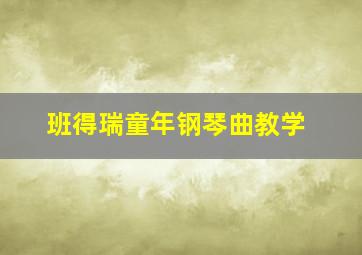 班得瑞童年钢琴曲教学